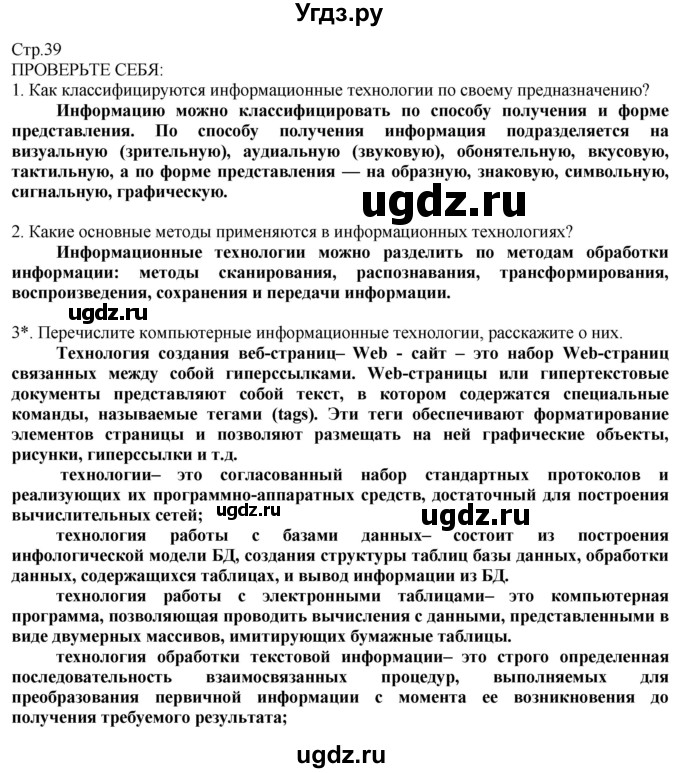 Угдз.ру

Стр.39
ПРОВЕРЬТЕ СЕБЯ:
1. Как классифицируются информационные технологии по своему предназначению?

Информацию можно классифицировать по способу получения и форме представления. По способу получения информация подразделяется на визуальную (зрительную), аудиальную (звуковую), обонятельную, вкусовую, тактильную, а по форме представления — на образную, знаковую, символьную, сигнальную, графическую.

ugdz.ru

2. Какие основные методы применяются в информационных технологиях?

Информационные технологии можно разделить по методам обработки информации: методы сканирования, распознавания, трансформирования, воспроизведения, сохранения и передачи информации.

ugdz.ru

3*. Перечислите компьютерные информационные технологии, расскажите о них.

Технология создания веб-страниц– Web - сайт – это набор Web-страниц связанных между собой гиперссылками. Web-страницы или гипертекстовые документы представляют собой текст, в котором содержатся специальные команды, называемые тегами (tags). Эти теги обеспечивают форматирование элементов страницы и позволяют размещать на ней графические объекты, рисунки, гиперссылки и т.д.

технологии– это согласованный набор стандартных протоколов и реализующих их программно-аппаратных средств, достаточный для построения вычислительных сетей;

ugdz.ru ugdz.ru

технология работы с базами данных– состоит из построения инфологической модели БД, создания структуры таблиц базы данных, обработки данных, содержащихся таблицах, и вывод информации из БД.

технология работы с электронными таблицами– это компьютерная программа, позволяющая проводить вычисления с данными, представленными в виде двумерных массивов, имитирующих бумажные таблицы.

технология обработки текстовой информации– это строго определенная последовательность взаимосвязанных процедур, выполняемых для преобразования первичной информации с момента ее возникновения до получения требуемого результата;

ugdz.ru